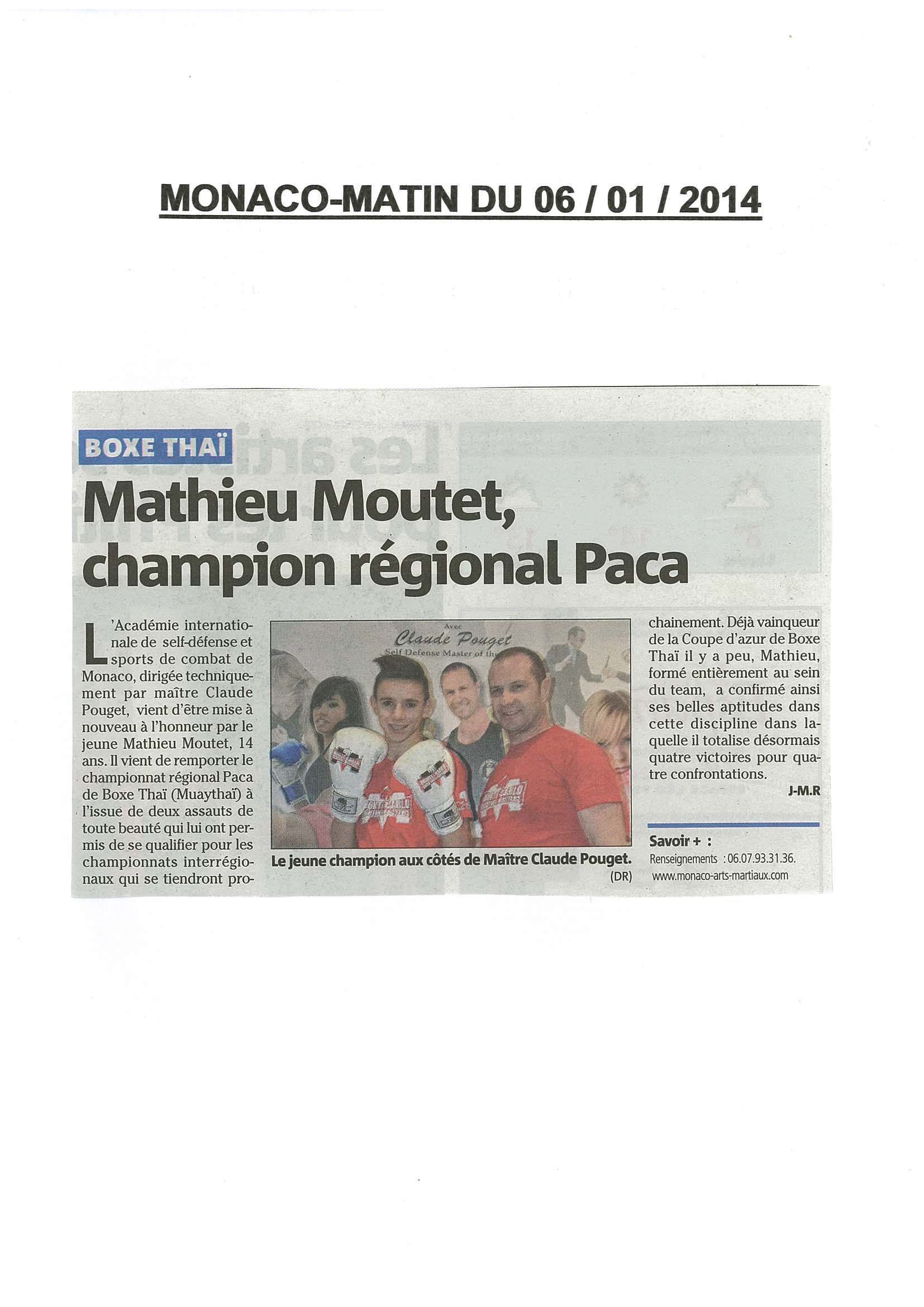 MONACO-MATIN DU 06 / 01 / 2014

BOXE THAÏ

Mathieu Moutet, champion régional Paca

L'Académie internationale de self-défense et sports de combat de Monaco, dirigée techniquement par maître Claude Pouget, vient d'être mise à nouveau à l'honneur par le jeune Mathieu Moutet, 14 ans. Il vient de remporter le championnat régional Paca de Boxe Thaï (Muaythaï) à l'issue de deux assauts de toute beauté qui lui ont permis de se qualifier pour les championnats interrégionaux qui se tiendront prochainement. Déjà vainqueur de la Coupe d'azur de Boxe Thaï il y a peu, Mathieu, formé entièrement au sein du team, a confirmé ainsi ses belles aptitudes dans cette discipline dans laquelle il totalise désormais quatre victoires pour quatre confrontations.

J-M.R

Avec
Claude Pouget
Self Defense Master of th

Le jeune champion aux côtés de Maître Claude Pouget. (DR)

Savoir + :
Renseignements : 06.07.93.31.36.
www.monaco-arts-martiaux.com